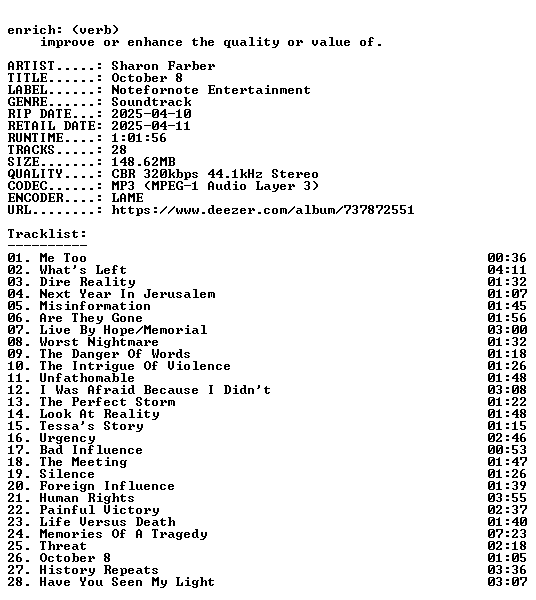 enrich: (verb)
improve or enhance the quality or value of.

ARTIST.....: Sharon Farber
TITLE......: October 8
LABEL......: Notefornote Entertainment
GENRE......: Soundtrack
RIP DATE...: 2025-04-10
RETAIL DATE: 2025-04-11
RUNTIME....: 1:01:56
TRACKS.....: 28
SIZE.......: 148.62MB
QUALITY....: CBR 320kbps 44.1kHz Stereo
CODEC......: MP3 (MPEG-1 Audio Layer 3)
ENCODER....: LAME
URL........: https://www.deezer.com/album/737872551

Tracklist:
----------
01. Me Too 00:36
02. What's Left 04:11
03. Dire Reality 01:32
04. Next Year In Jerusalem 01:07
05. Misinformation 01:45
06. Are They Gone 01:56
07. Live By Hope/Memorial 03:00
08. Worst Nightmare 01:32
09. The Danger Of Words 01:18
10. The Intrigue Of Violence 01:26
11. Unfathomable 01:48
12. I Was Afraid Because I Didn't 03:08
13. The Perfect Storm 01:22
14. Look At Reality 01:48
15. Tessa's Story 01:15
16. Urgency 02:46
17. Bad Influence 00:53
18. The Meeting 01:47
19. Silence 01:26
20. Foreign Influence 01:39
21. Human Rights 03:55
22. Painful Victory 02:37
23. Life Versus Death 01:40
24. Memories Of A Tragedy 07:23
25. Threat 02:18
26. October 8 01:05
27. History Repeats 03:36
28. Have You Seen My Light 03:07